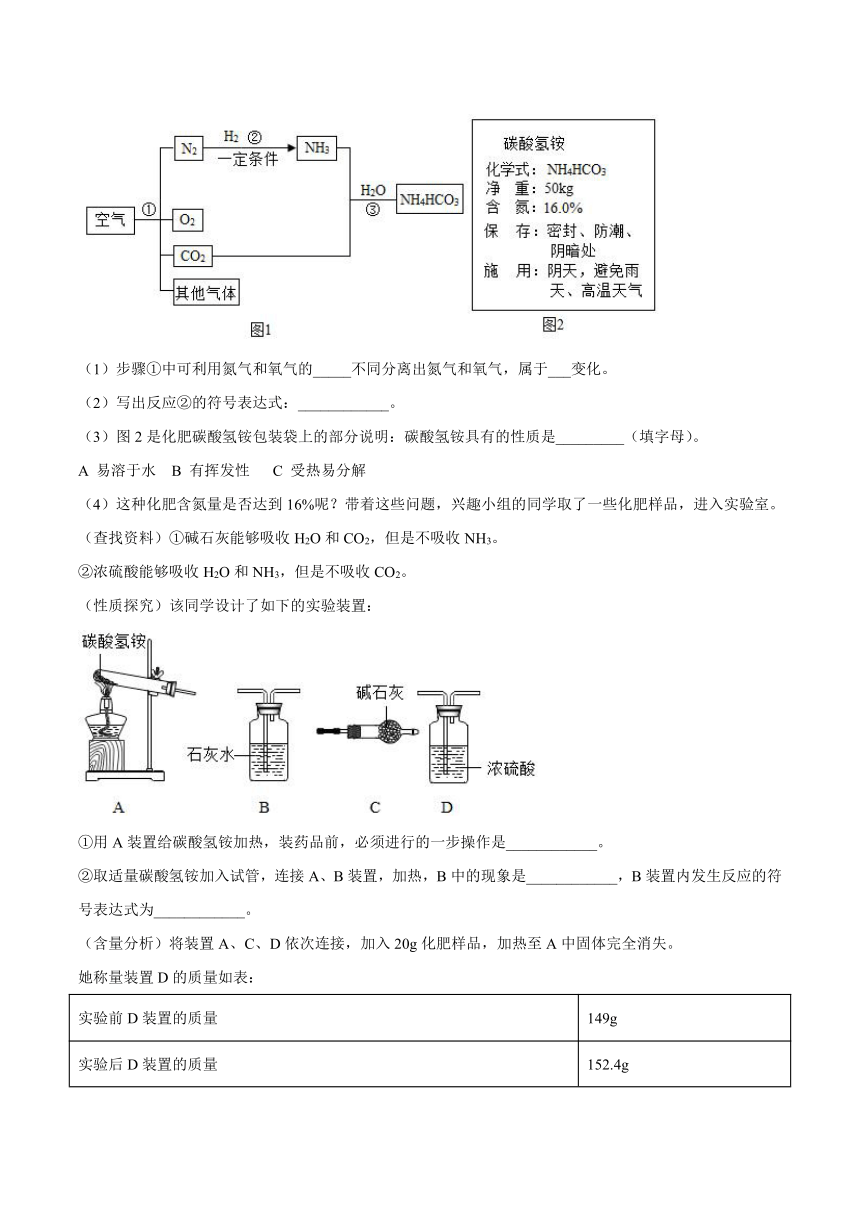 空气 ① $N_2$ $H_2$ ② 一定条件 $NH_3$ $O_2$ $CO_2$ 其他气体 $H_2O$ ③ $NH_4HCO_3$

图1

碳酸氢铵
化学式：$NH_4HCO_3$
净 重：50kg
含 氮：16.0%
保 存：密封、防潮、阴暗处
施 用：阴天，避免雨天、高温天气

图2

（1）步骤①中可利用氮气和氧气的_____不同分离出氮气和氧气，属于___变化。

（2）写出反应②的符号表达式：____________。

（3）图 2 是化肥碳酸氢铵包装袋上的部分说明：碳酸氢铵具有的性质是_________（填字母）。

A 易溶于水 B 有挥发性 C 受热易分解

（4）这种化肥含氮量是否达到 16%呢？带着这些问题，兴趣小组的同学取了一些化肥样品，进入实验室。

（查找资料）①碱石灰能够吸收 $H_2O$ 和 $CO_2$，但是不吸收 $NH_3$。

②浓硫酸能够吸收 $H_2O$ 和 $NH_3$，但是不吸收 $CO_2$。

（性质探究）该同学设计了如下的实验装置：

碳酸氢铵 石灰水 碱石灰 浓硫酸

A B C D

①用 A 装置给碳酸氢铵加热，装药品前，必须进行的一步操作是____________。

②取适量碳酸氢铵加入试管，连接 A、B 装置，加热，B 中的现象是____________，B 装置内发生反应的符号表达式为____________。

（含量分析）将装置 A、C、D 依次连接，加入 20g 化肥样品，加热至 A 中固体完全消失。

她称量装置 D 的质量如表：

| 实验前 D 装置的质量 | 149g |
|---|---|
| 实验后 D 装置的质量 | 152.4g |